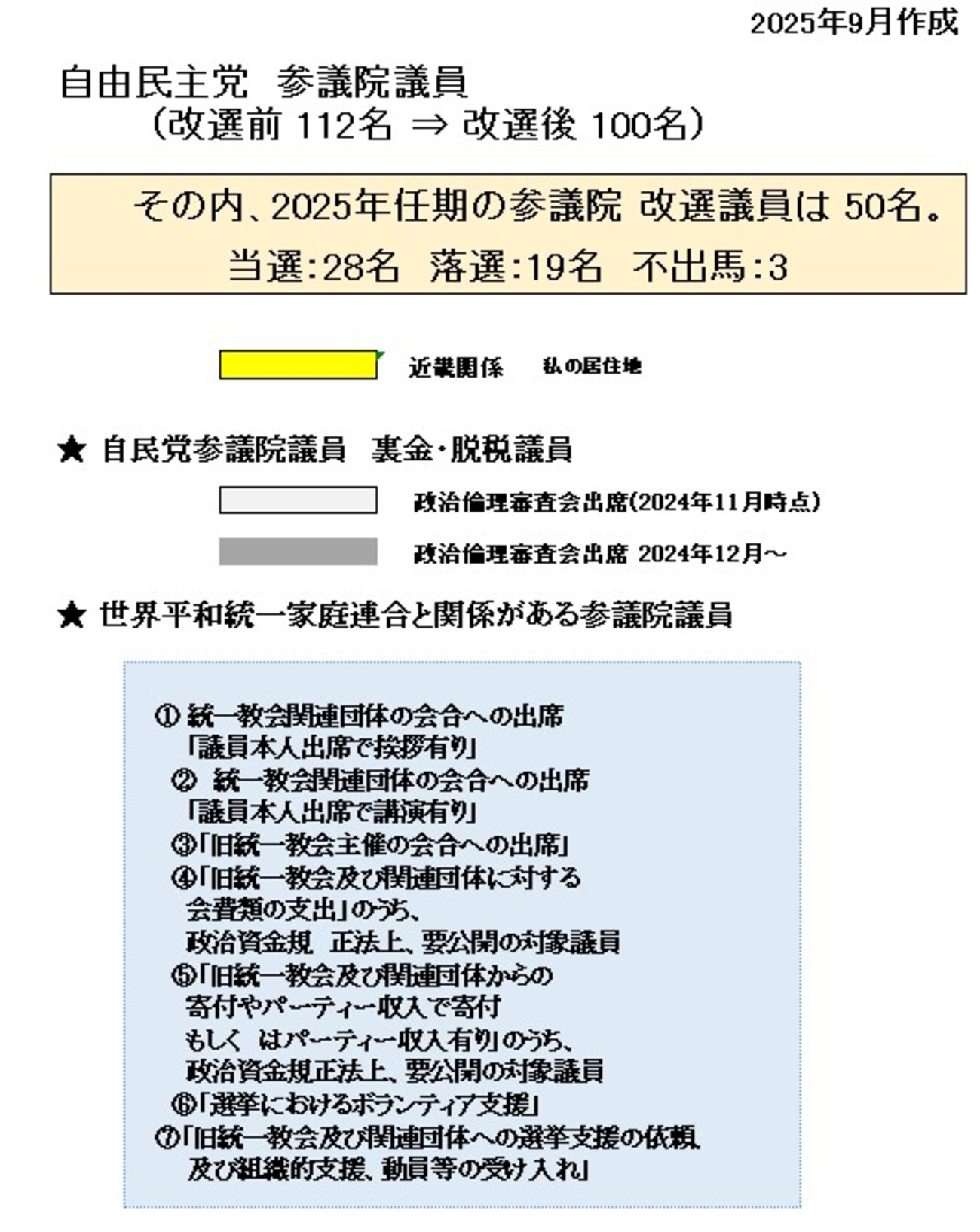 2025年9月作成

自由民主党　参議院議員
（改選前 112名 ⇒ 改選後 100名）

その内、2025年任期の参議院 改選議員は 50名。
当選:28名　落選:19名　不出馬:3

近畿関係　　私の居住地

★ 自民党参議院議員　裏金・脱税議員

政治倫理審査会出席(2024年11月時点)

政治倫理審査会出席 2024年12月～

★ 世界平和統一家庭連合と関係がある参議院議員

① 統一教会関連団体の会合への出席
「議員本人出席で挨拶有り」
② 統一教会関連団体の会合への出席
「議員本人出席で講演有り」
③「旧統一教会主催の会合への出席」
④「旧統一教会及び関連団体に対する
会費類の支出」のうち、
政治資金規　正法上、要公開の対象議員
⑤「旧統一教会及び関連団体からの
寄付やパーティー収入で寄付
もしく　はパーティー収入有り」のうち、
政治資金規正法上、要公開の対象議員
⑥「選挙におけるボランティア支援」
⑦「旧統一教会及び関連団体への選挙支援の依頼、
及び組織的支援、動員等の受け入れ」